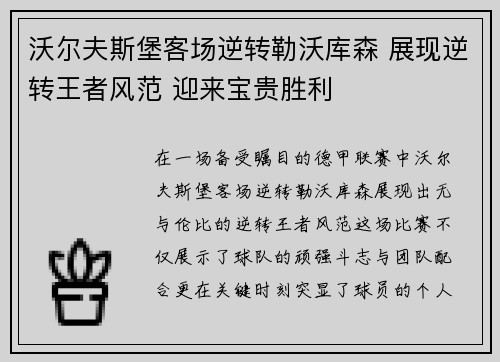 沃尔夫斯堡客场逆转勒沃库森 展现逆转王者风范 迎来宝贵胜利

在一场备受瞩目的德甲联赛中沃尔夫斯堡客场逆转勒沃库森展现出无与伦比的逆转王者风范这场比赛不仅展示了球队的顽强斗志与团队配合更在关键时刻突显了球员的个人